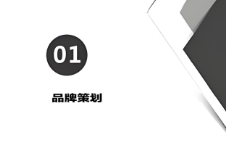 01

品牌策划